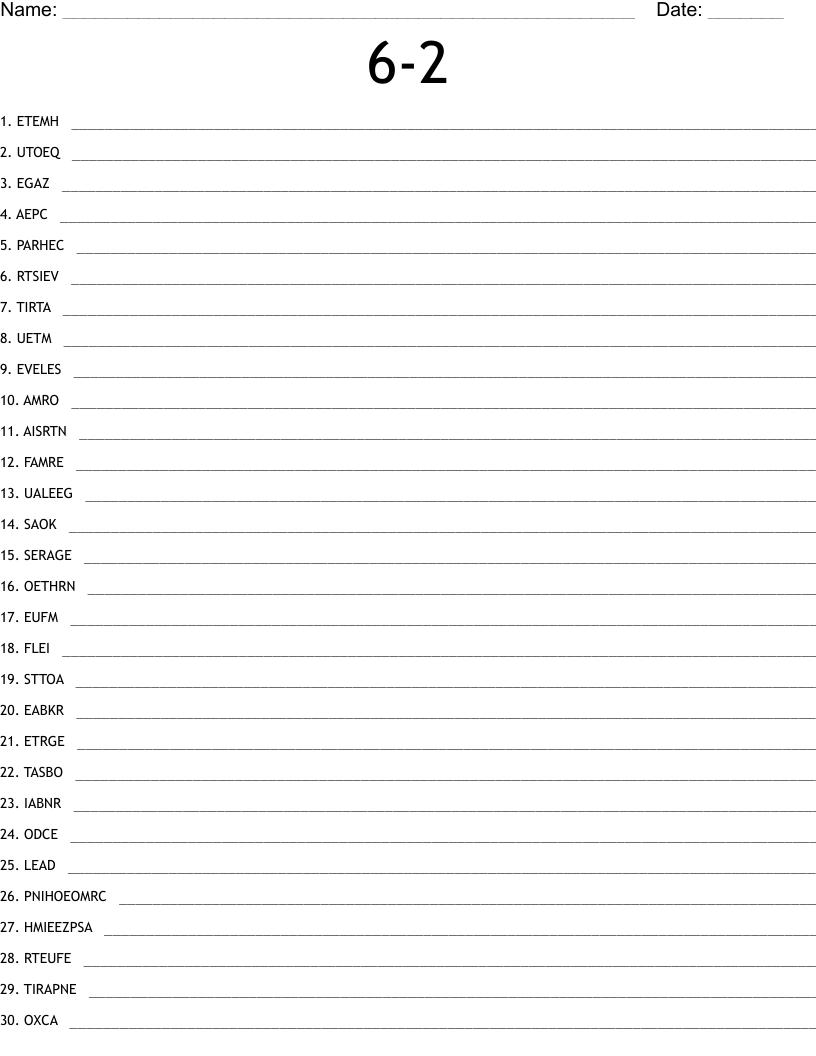 Name: ____ Date: ____

6-2

1. ETEMH ____
2. UTOEQ ____
3. EGAZ ____
4. AEPC ____
5. PARHEC ____
6. RTSIEV ____
7. TIRTA ____
8. UETM ____
9. EVELES ____
10. AMRO ____
11. AISRTN ____
12. FAMRE ____
13. UALEEG ____
14. SAOK ____
15. SERAGE ____
16. OETHRN ____
17. EUFM ____
18. FLEI ____
19. STTOA ____
20. EABKR ____
21. ETRGE ____
22. TASBO ____
23. IABNR ____
24. ODCE ____
25. LEAD ____
26. PNIHOEOMRC ____
27. HMIEEZPSA ____
28. RTEUFE ____
29. TIRAPNE ____
30. OXCA ____